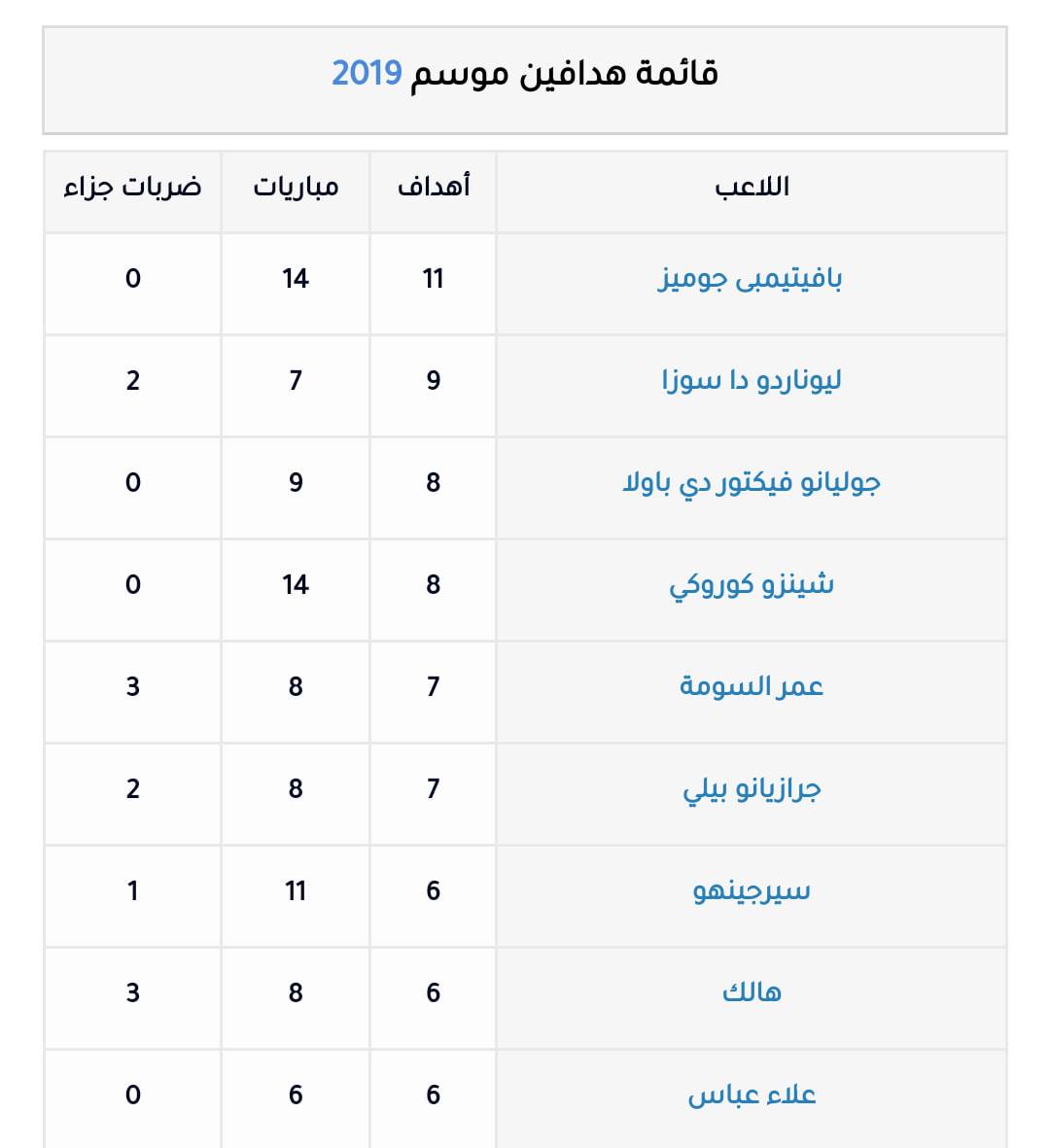 قائمة هدافين موسم 2019

| اللاعب | أهداف | مباريات | ضربات جزاء |
|---|---|---|---|
| بافيتيمبى جوميز | 11 | 14 | 0 |
| ليوناردو دا سوزا | 9 | 7 | 2 |
| جوليانو فيكتور دي باولا | 8 | 9 | 0 |
| شينزو كوروكي | 8 | 14 | 0 |
| عمر السومة | 7 | 8 | 3 |
| جرازيانو بيلي | 7 | 8 | 2 |
| سيرجينهو | 6 | 11 | 1 |
| هالك | 6 | 8 | 3 |
| علاء عباس | 6 | 6 | 0 |